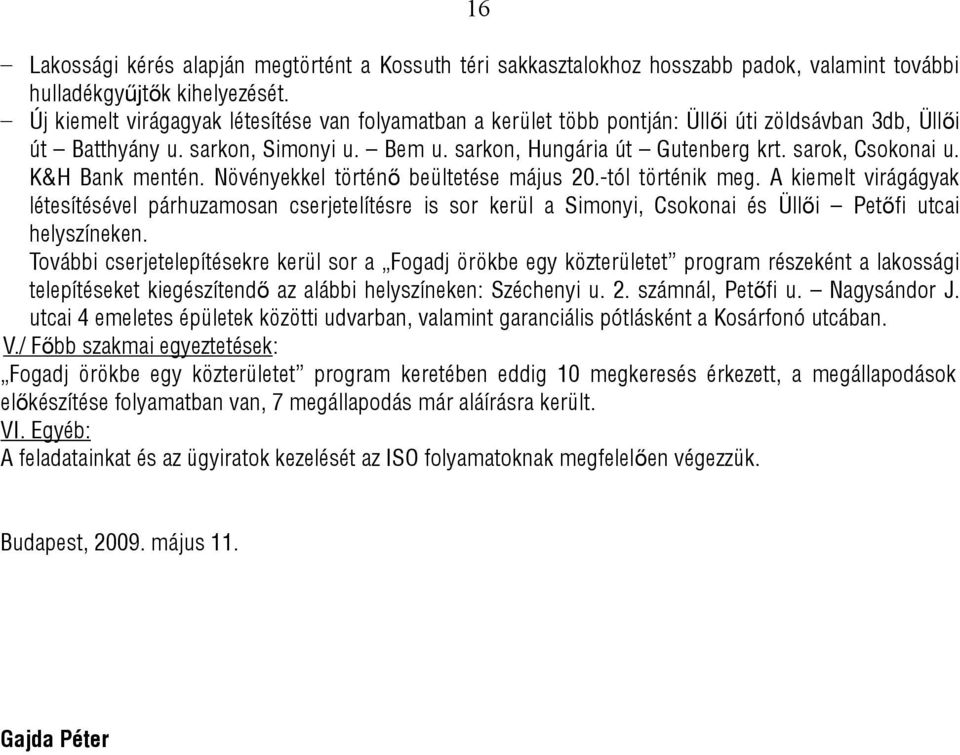 16

– Lakossági kérés alapján megtörtént a Kossuth téri sakkasztalokhoz hosszabb padok, valamint további hulladékgyűjtők kihelyezését.
– Új kiemelt virágagyak létesítése van folyamatban a kerület több pontján: Üllői úti zöldsávban 3db, Üllői út – Batthyány u. sarkon, Simonyi u. – Bem u. sarkon, Hungária út – Gutenberg krt. sarok, Csokonai u. K&H Bank mentén. Növényekkel történő beültetése május 20.-tól történik meg. A kiemelt virágágyak létesítésével párhuzamosan cserjetelítésre is sor kerül a Simonyi, Csokonai és Üllői – Petőfi utcai helyszíneken.
További cserjetelepítésekre kerül sor a „Fogadj örökbe egy közterületet” program részeként a lakossági telepítéseket kiegészítendő az alábbi helyszíneken: Széchenyi u. 2. számnál, Petőfi u. – Nagysándor J. utcai 4 emeletes épületek közötti udvarban, valamint garanciális pótlásként a Kosárfonó utcában.
V./ Főbb szakmai egyeztetések:
„Fogadj örökbe egy közterületet” program keretében eddig 10 megkeresés érkezett, a megállapodások előkészítése folyamatban van, 7 megállapodás már aláírásra került.
VI. Egyéb:
A feladatainkat és az ügyiratok kezelését az ISO folyamatoknak megfelelően végezzük.

Budapest, 2009. május 11.

Gajda Péter